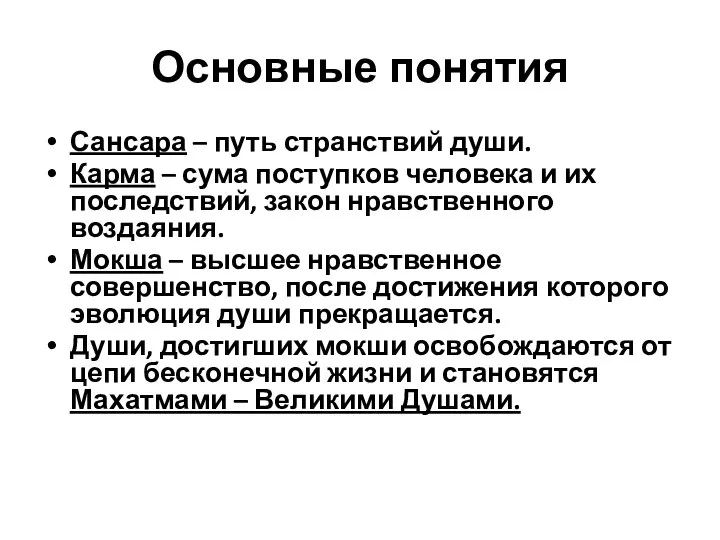 Основные понятия

• Сансара – путь странствий души.
• Карма – сума поступков человека и их последствий, закон нравственного воздаяния.
• Мокша – высшее нравственное совершенство, после достижения которого эволюция души прекращается.
• Души, достигших мокши освобождаются от цепи бесконечной жизни и становятся Махатмами – Великими Душами.